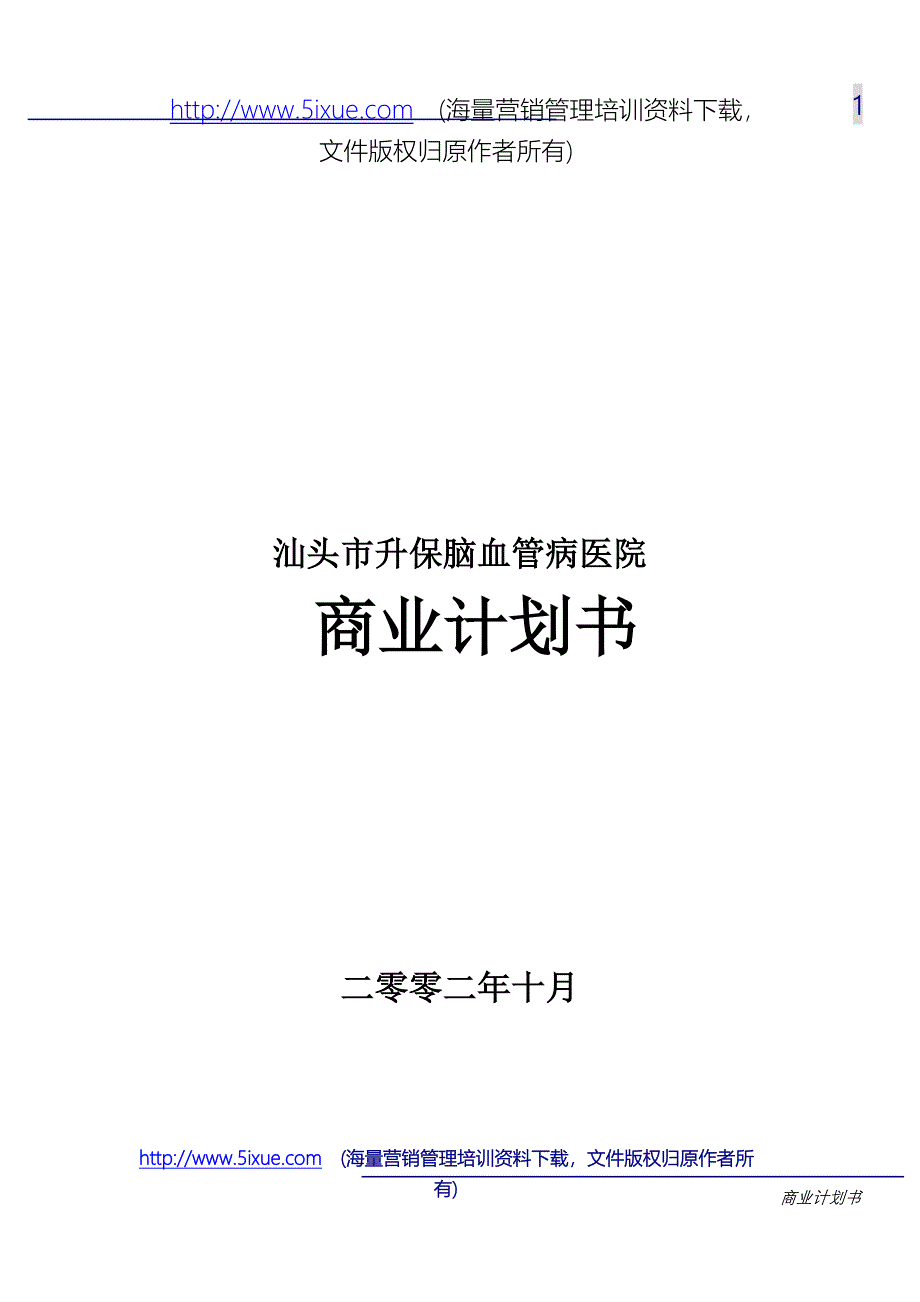 http://www.5ixue.com (海量营销管理培训资料下载，文件版权归原作者所有)

1

汕头市升保脑血管病医院

商业计划书

二零零二年十月

http://www.5ixue.com (海量营销管理培训资料下载，文件版权归原作者所有)

商业计划书